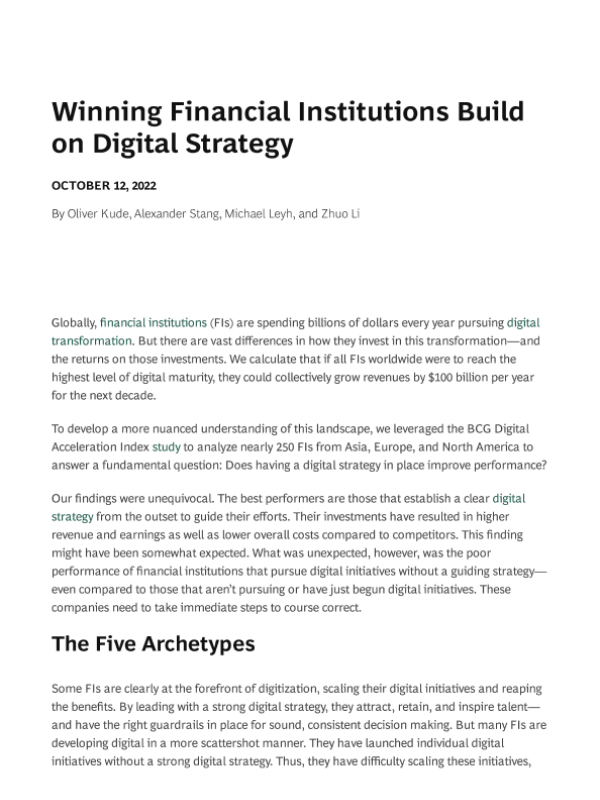 Winning Financial Institutions Build on Digital Strategy

OCTOBER 12, 2022

By Oliver Kude, Alexander Stang, Michael Leyh, and Zhuo Li

Globally, financial institutions (FIs) are spending billions of dollars every year pursuing digital transformation. But there are vast differences in how they invest in this transformation—and the returns on those investments. We calculate that if all FIs worldwide were to reach the highest level of digital maturity, they could collectively grow revenues by $100 billion per year for the next decade.

To develop a more nuanced understanding of this landscape, we leveraged the BCG Digital Acceleration Index study to analyze nearly 250 FIs from Asia, Europe, and North America to answer a fundamental question: Does having a digital strategy in place improve performance?

Our findings were unequivocal. The best performers are those that establish a clear digital strategy from the outset to guide their efforts. Their investments have resulted in higher revenue and earnings as well as lower overall costs compared to competitors. This finding might have been somewhat expected. What was unexpected, however, was the poor performance of financial institutions that pursue digital initiatives without a guiding strategy—even compared to those that aren't pursuing or have just begun digital initiatives. These companies need to take immediate steps to course correct.

The Five Archetypes

Some FIs are clearly at the forefront of digitization, scaling their digital initiatives and reaping the benefits. By leading with a strong digital strategy, they attract, retain, and inspire talent—and have the right guardrails in place for sound, consistent decision making. But many FIs are developing digital in a more scattershot manner. They have launched individual digital initiatives without a strong digital strategy. Thus, they have difficulty scaling these initiatives,